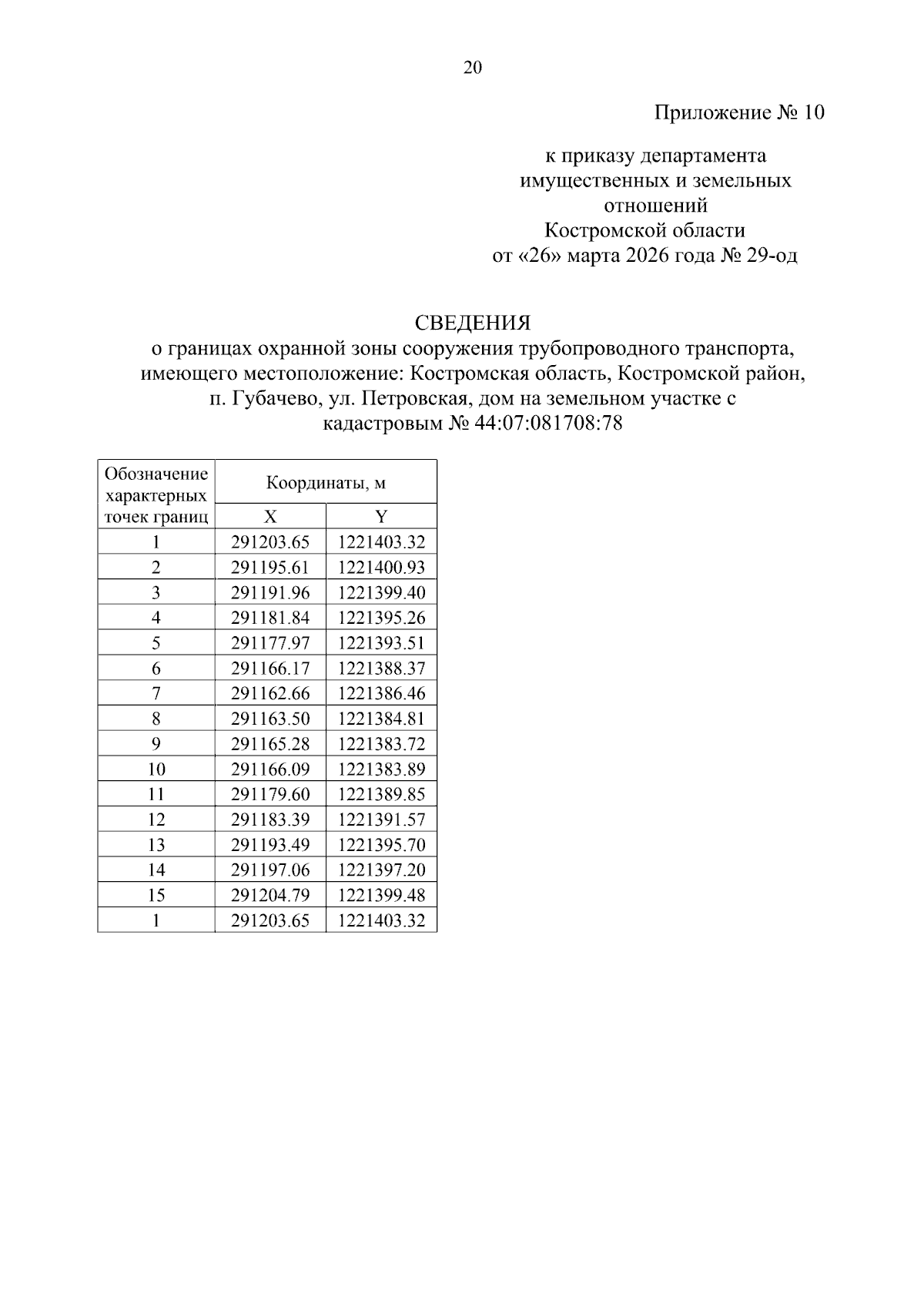 20

Приложение № 10

к приказу департамента имущественных и земельных отношений Костромской области от «26» марта 2026 года № 29-од

СВЕДЕНИЯ
о границах охранной зоны сооружения трубопроводного транспорта, имеющего местоположение: Костромская область, Костромской район, п. Губачево, ул. Петровская, дом на земельном участке с кадастровым № 44:07:081708:78

| Обозначение характерных точек границ | Координаты, м | |
|---|---|---|
| | X | Y |
| 1 | 291203.65 | 1221403.32 |
| 2 | 291195.61 | 1221400.93 |
| 3 | 291191.96 | 1221399.40 |
| 4 | 291181.84 | 1221395.26 |
| 5 | 291177.97 | 1221393.51 |
| 6 | 291166.17 | 1221388.37 |
| 7 | 291162.66 | 1221386.46 |
| 8 | 291163.50 | 1221384.81 |
| 9 | 291165.28 | 1221383.72 |
| 10 | 291166.09 | 1221383.89 |
| 11 | 291179.60 | 1221389.85 |
| 12 | 291183.39 | 1221391.57 |
| 13 | 291193.49 | 1221395.70 |
| 14 | 291197.06 | 1221397.20 |
| 15 | 291204.79 | 1221399.48 |
| 1 | 291203.65 | 1221403.32 |